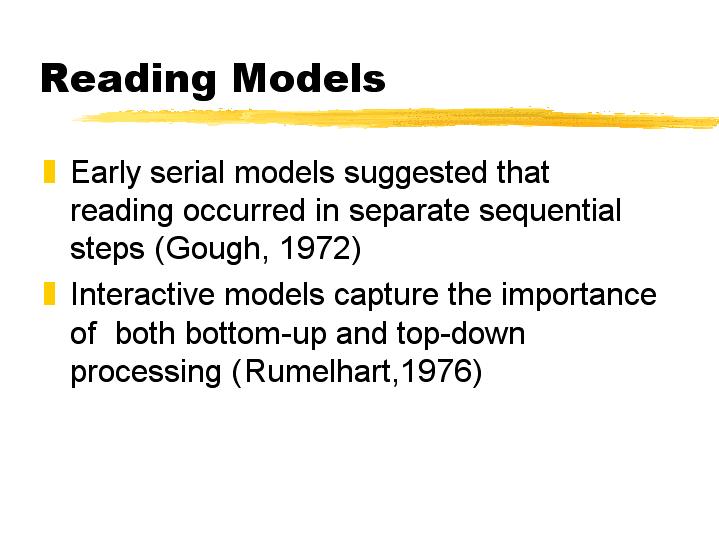 Reading Models

• Early serial models suggested that reading occurred in separate sequential steps (Gough, 1972)
• Interactive models capture the importance of both bottom-up and top-down processing (Rumelhart,1976)